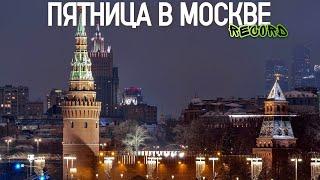 ПЯТНИЦА В МОСКВЕ
RECORD